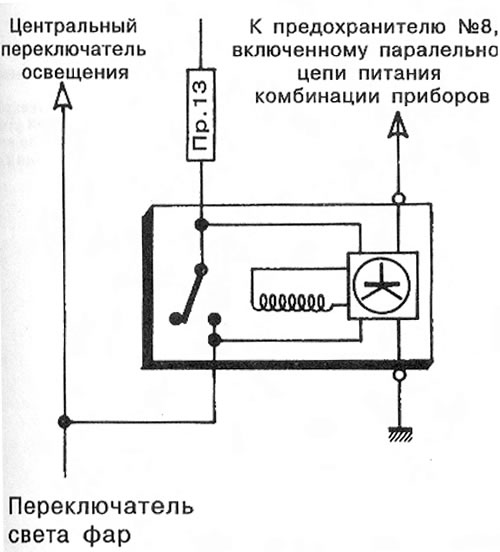 Центральный переключатель освещения

Пр.13

К предохранителю №8, включенному паралельно цепи питания комбинации приборов

Переключатель света фар